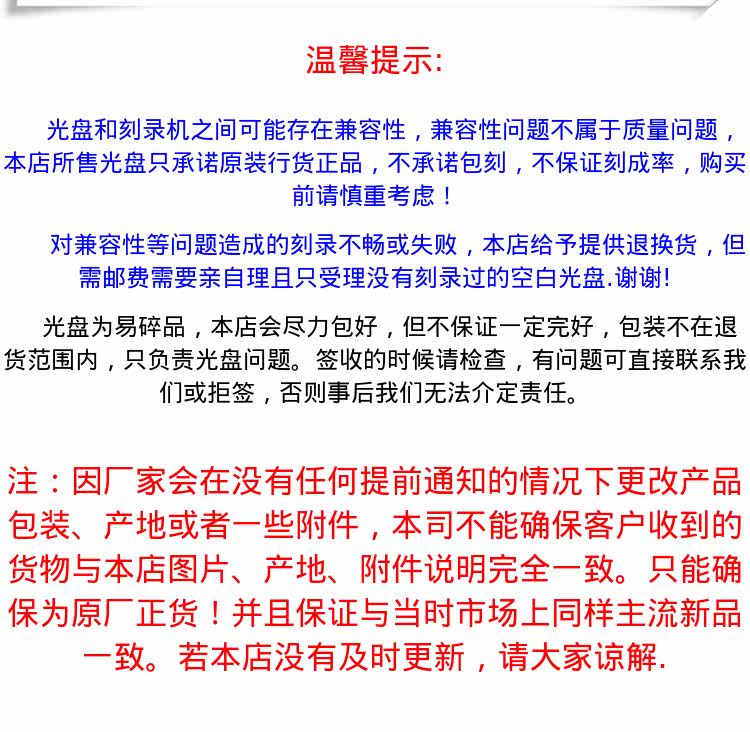 温馨提示:

光盘和刻录机之间可能存在兼容性，兼容性问题不属于质量问题，本店所售光盘只承诺原装行货正品，不承诺包刻，不保证刻成率，购买前请慎重考虑！

对兼容性等问题造成的刻录不畅或失败，本店给予提供退换货，但需邮费需要亲自理且只受理没有刻录过的空白光盘.谢谢!

光盘为易碎品，本店会尽力包好，但不保证一定完好，包装不在退货范围内，只负责光盘问题。签收的时候请检查，有问题可直接联系我们或拒签，否则事后我们无法介定责任。

注：因厂家会在没有任何提前通知的情况下更改产品包装、产地或者一些附件，本司不能确保客户收到的货物与本店图片、产地、附件说明完全一致。只能确保为原厂正货！并且保证与当时市场上同样主流新品一致。若本店没有及时更新，请大家谅解.